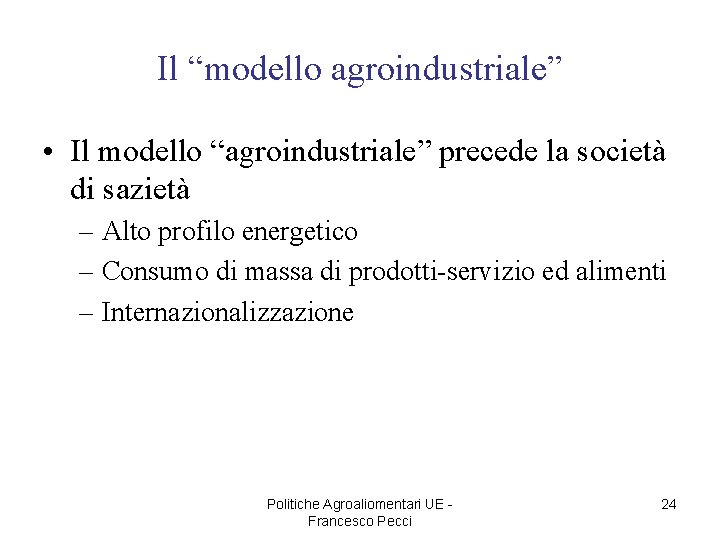 Il “modello agroindustriale”

• Il modello “agroindustriale” precede la società di sazietà
– Alto profilo energetico
– Consumo di massa di prodotti-servizio ed alimenti
– Internazionalizzazione

Politiche Agroaliomentari UE - Francesco Pecci

24